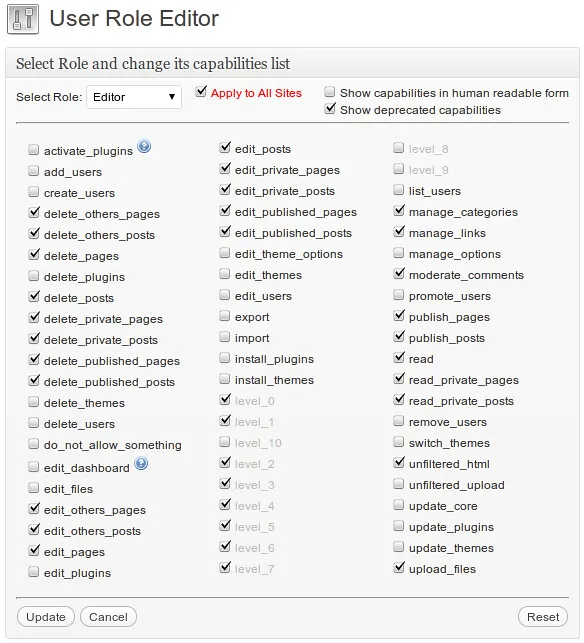 User Role Editor

Select Role and change its capabilities list

Select Role: Editor

Apply to All Sites

Show capabilities in human readable form
Show deprecated capabilities

activate_plugins
add_users
create_users
delete_others_pages
delete_others_posts
delete_pages
delete_plugins
delete_posts
delete_private_pages
delete_private_posts
delete_published_pages
delete_published_posts
delete_themes
delete_users
do_not_allow_something
edit_dashboard
edit_files
edit_others_pages
edit_others_posts
edit_pages
edit_plugins

edit_posts
edit_private_pages
edit_private_posts
edit_published_pages
edit_published_posts
edit_theme_options
edit_themes
edit_users
export
import
install_plugins
install_themes
level_0
level_1
level_10
level_2
level_3
level_4
level_5
level_6
level_7

level_8
level_9
list_users
manage_categories
manage_links
manage_options
moderate_comments
promote_users
publish_pages
publish_posts
read
read_private_pages
read_private_posts
remove_users
switch_themes
unfiltered_html
unfiltered_upload
update_core
update_plugins
update_themes
upload_files

Update Cancel Reset